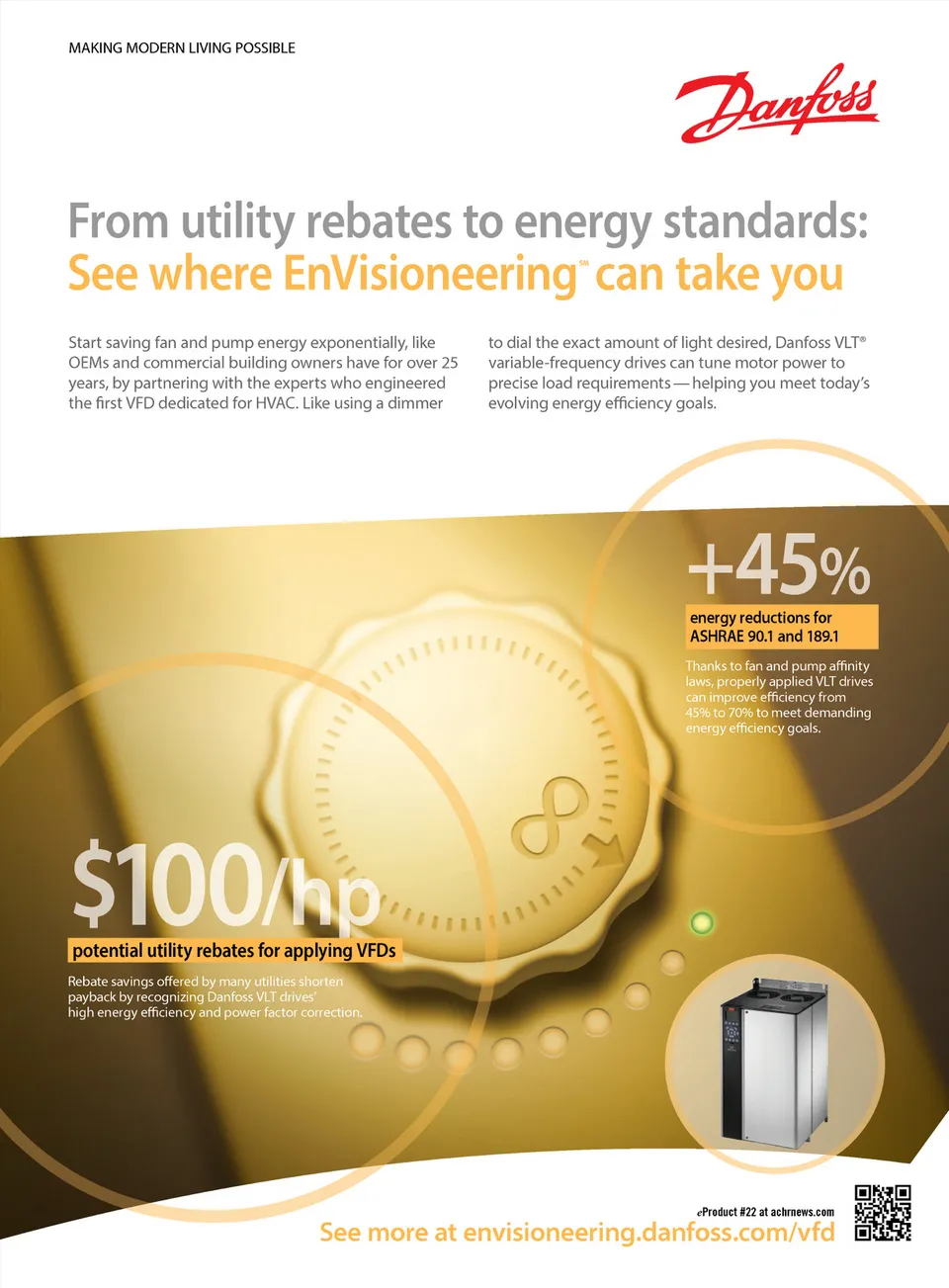 MAKING MODERN LIVING POSSIBLE

Danfoss

From utility rebates to energy standards:
See where EnVisioneering℠ can take you

Start saving fan and pump energy exponentially, like OEMs and commercial building owners have for over 25 years, by partnering with the experts who engineered the first VFD dedicated for HVAC. Like using a dimmer to dial the exact amount of light desired, Danfoss VLT® variable-frequency drives can tune motor power to precise load requirements — helping you meet today's evolving energy efficiency goals.

+45%

energy reductions for ASHRAE 90.1 and 189.1

Thanks to fan and pump affinity laws, properly applied VLT drives can improve efficiency from 45% to 70% to meet demanding energy efficiency goals.

$100/hp

potential utility rebates for applying VFDs

Rebate savings offered by many utilities shorten payback by recognizing Danfoss VLT drives' high energy efficiency and power factor correction.

eProduct #22 at achrnews.com

See more at envisioneering.danfoss.com/vfd